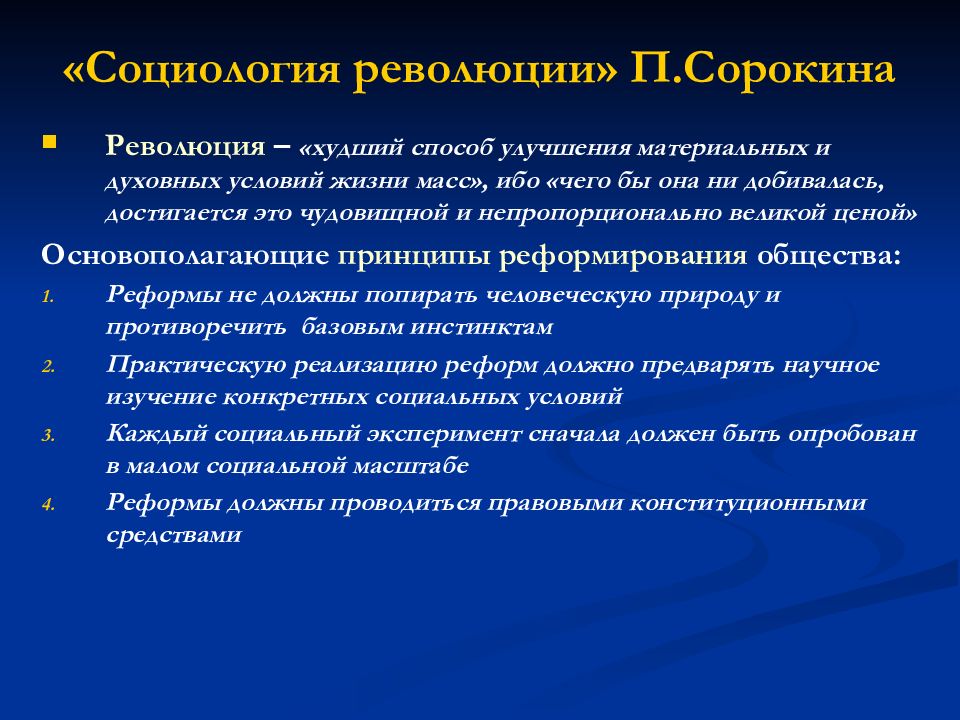 «Социология революции» П.Сорокина

Революция – «худший способ улучшения материальных и духовных условий жизни масс», ибо «чего бы она ни добивалась, достигается это чудовищной и непропорционально великой ценой»

Основополагающие принципы реформирования общества:

1. Реформы не должны попирать человеческую природу и противоречить базовым инстинктам
2. Практическую реализацию реформ должно предварять научное изучение конкретных социальных условий
3. Каждый социальный эксперимент сначала должен быть опробован в малом социальной масштабе
4. Реформы должны проводиться правовыми конституционными средствами